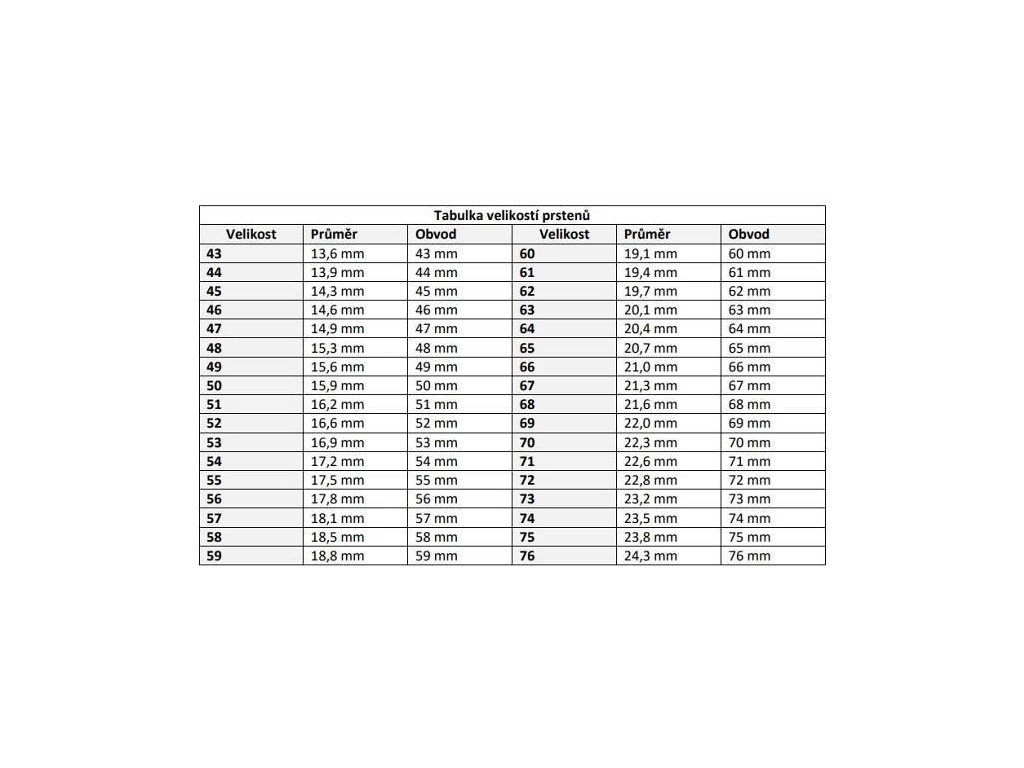 Tabulka velikostí prstenů

| Velikost | Průměr | Obvod | Velikost | Průměr | Obvod |
|---|---|---|---|---|---|
| 43 | 13,6 mm | 43 mm | 60 | 19,1 mm | 60 mm |
| 44 | 13,9 mm | 44 mm | 61 | 19,4 mm | 61 mm |
| 45 | 14,3 mm | 45 mm | 62 | 19,7 mm | 62 mm |
| 46 | 14,6 mm | 46 mm | 63 | 20,1 mm | 63 mm |
| 47 | 14,9 mm | 47 mm | 64 | 20,4 mm | 64 mm |
| 48 | 15,3 mm | 48 mm | 65 | 20,7 mm | 65 mm |
| 49 | 15,6 mm | 49 mm | 66 | 21,0 mm | 66 mm |
| 50 | 15,9 mm | 50 mm | 67 | 21,3 mm | 67 mm |
| 51 | 16,2 mm | 51 mm | 68 | 21,6 mm | 68 mm |
| 52 | 16,6 mm | 52 mm | 69 | 22,0 mm | 69 mm |
| 53 | 16,9 mm | 53 mm | 70 | 22,3 mm | 70 mm |
| 54 | 17,2 mm | 54 mm | 71 | 22,6 mm | 71 mm |
| 55 | 17,5 mm | 55 mm | 72 | 22,8 mm | 72 mm |
| 56 | 17,8 mm | 56 mm | 73 | 23,2 mm | 73 mm |
| 57 | 18,1 mm | 57 mm | 74 | 23,5 mm | 74 mm |
| 58 | 18,5 mm | 58 mm | 75 | 23,8 mm | 75 mm |
| 59 | 18,8 mm | 59 mm | 76 | 24,3 mm | 76 mm |